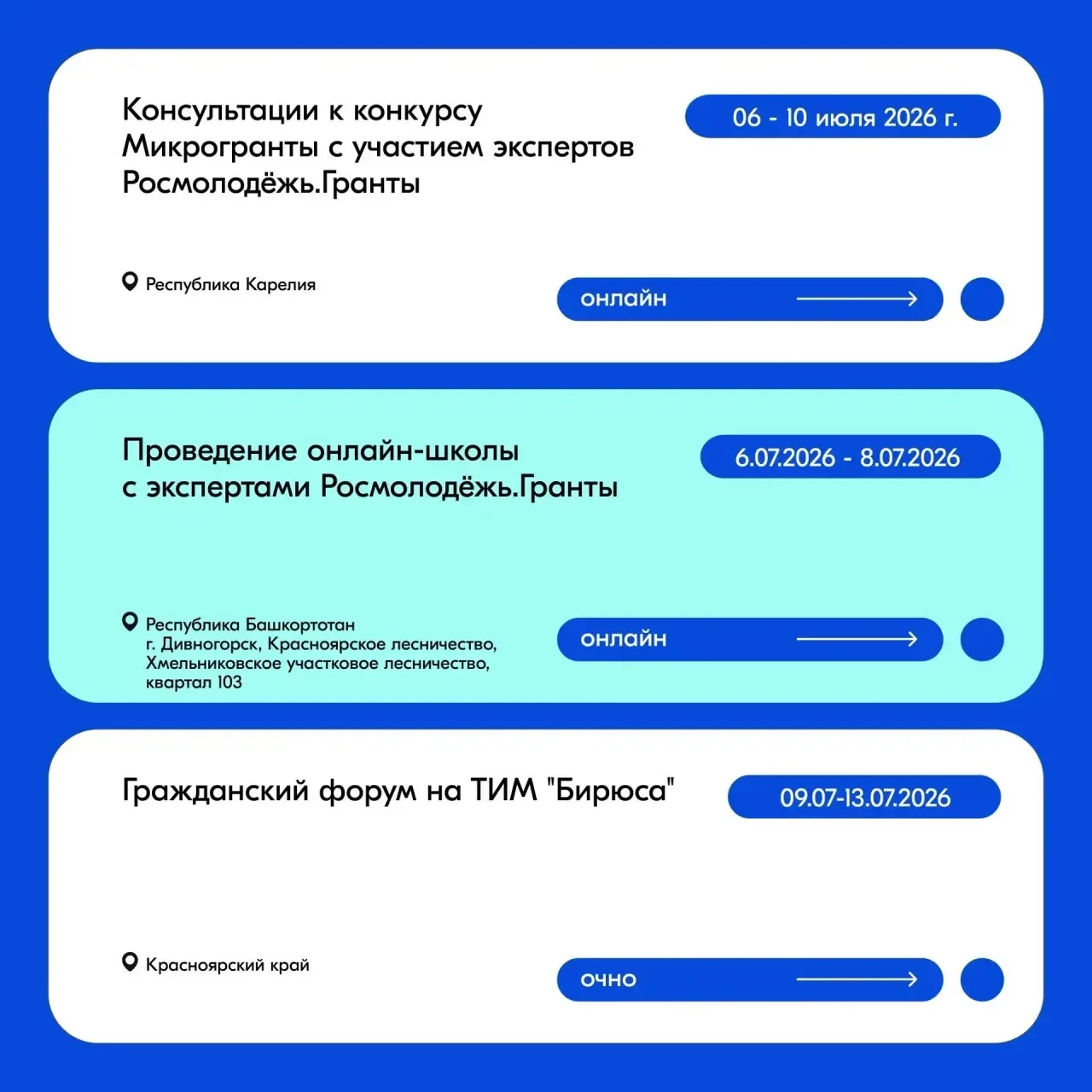 Консультации к конкурсу Микрогранты с участием экспертов Росмолодёжь.Гранты

06 - 10 июля 2026 г.

Республика Карелия

онлайн

Проведение онлайн-школы с экспертами Росмолодёжь.Гранты

6.07.2026 - 8.07.2026

Республика Башкортотан
г. Дивногорск, Красноярское лесничество, Хмельниковское участковое лесничество, квартал 103

онлайн

Гражданский форум на ТИМ "Бирюса"

09.07-13.07.2026

Красноярский край

очно